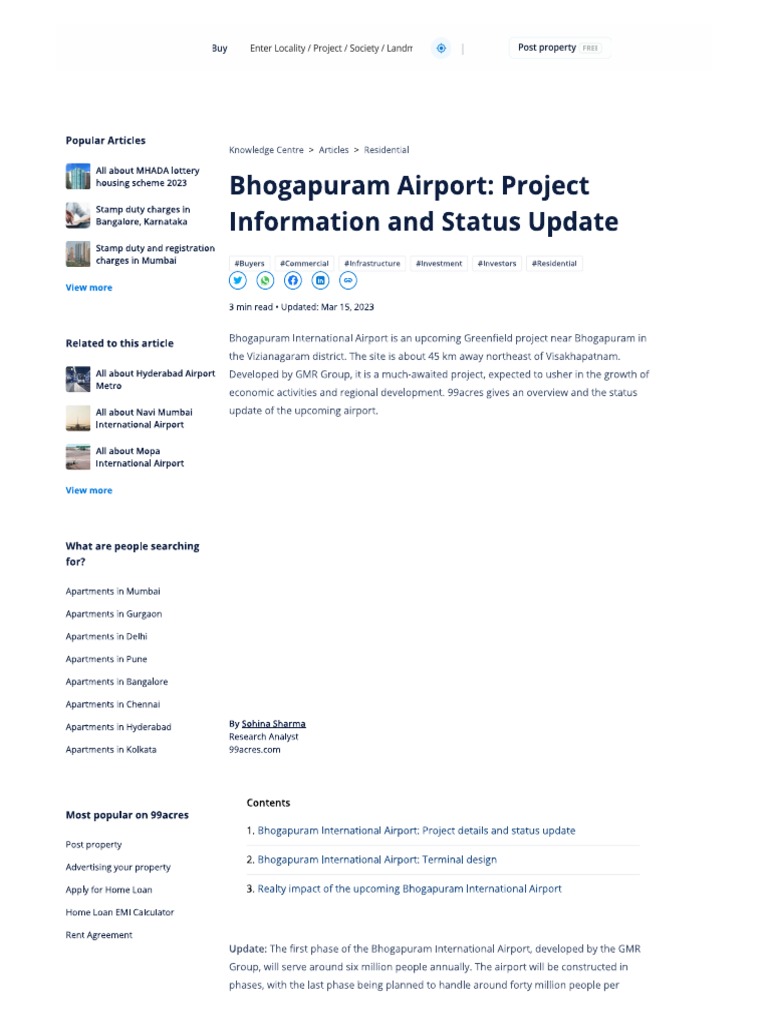 Buy Enter Locality / Project / Society / Landm

Post property FREE

Popular Articles

All about MHADA lottery housing scheme 2023

Stamp duty charges in Bangalore, Karnataka

Stamp duty and registration charges in Mumbai

View more

Related to this article

All about Hyderabad Airport Metro

All about Navi Mumbai International Airport

All about Mopa International Airport

View more

What are people searching for?

Apartments in Mumbai

Apartments in Gurgaon

Apartments in Delhi

Apartments in Pune

Apartments in Bangalore

Apartments in Chennai

Apartments in Hyderabad

Apartments in Kolkata

Most popular on 99acres

Post property

Advertising your property

Apply for Home Loan

Home Loan EMI Calculator

Rent Agreement

Knowledge Centre > Articles > Residential

Bhogapuram Airport: Project Information and Status Update

#Buyers #Commercial #Infrastructure #Investment #Investors #Residential

3 min read • Updated: Mar 15, 2023

Bhogapuram International Airport is an upcoming Greenfield project near Bhogapuram in the Vizianagaram district. The site is about 45 km away northeast of Visakhapatnam. Developed by GMR Group, it is a much-awaited project, expected to usher in the growth of economic activities and regional development. 99acres gives an overview and the status update of the upcoming airport.

By Sohina Sharma
Research Analyst
99acres.com

Contents

1. Bhogapuram International Airport: Project details and status update

2. Bhogapuram International Airport: Terminal design

3. Realty impact of the upcoming Bhogapuram International Airport

Update: The first phase of the Bhogapuram International Airport, developed by the GMR Group, will serve around six million people annually. The airport will be constructed in phases, with the last phase being planned to handle around forty million people per